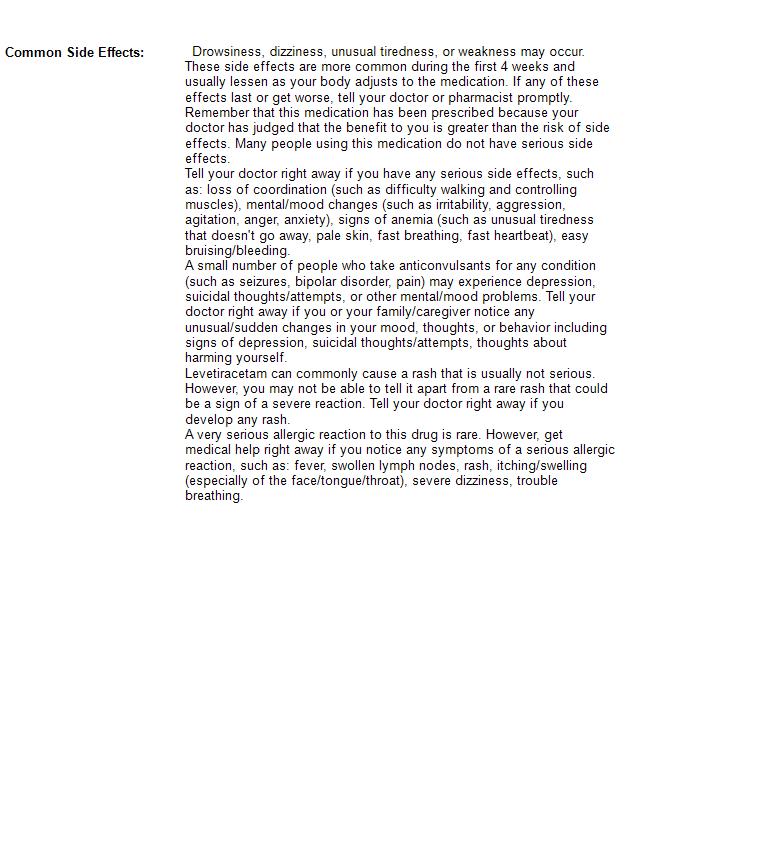 Common Side Effects:

Drowsiness, dizziness, unusual tiredness, or weakness may occur. These side effects are more common during the first 4 weeks and usually lessen as your body adjusts to the medication. If any of these effects last or get worse, tell your doctor or pharmacist promptly.
Remember that this medication has been prescribed because your doctor has judged that the benefit to you is greater than the risk of side effects. Many people using this medication do not have serious side effects.
Tell your doctor right away if you have any serious side effects, such as: loss of coordination (such as difficulty walking and controlling muscles), mental/mood changes (such as irritability, aggression, agitation, anger, anxiety), signs of anemia (such as unusual tiredness that doesn't go away, pale skin, fast breathing, fast heartbeat), easy bruising/bleeding.
A small number of people who take anticonvulsants for any condition (such as seizures, bipolar disorder, pain) may experience depression, suicidal thoughts/attempts, or other mental/mood problems. Tell your doctor right away if you or your family/caregiver notice any unusual/sudden changes in your mood, thoughts, or behavior including signs of depression, suicidal thoughts/attempts, thoughts about harming yourself.
Levetiracetam can commonly cause a rash that is usually not serious. However, you may not be able to tell it apart from a rare rash that could be a sign of a severe reaction. Tell your doctor right away if you develop any rash.
A very serious allergic reaction to this drug is rare. However, get medical help right away if you notice any symptoms of a serious allergic reaction, such as: fever, swollen lymph nodes, rash, itching/swelling (especially of the face/tongue/throat), severe dizziness, trouble breathing.